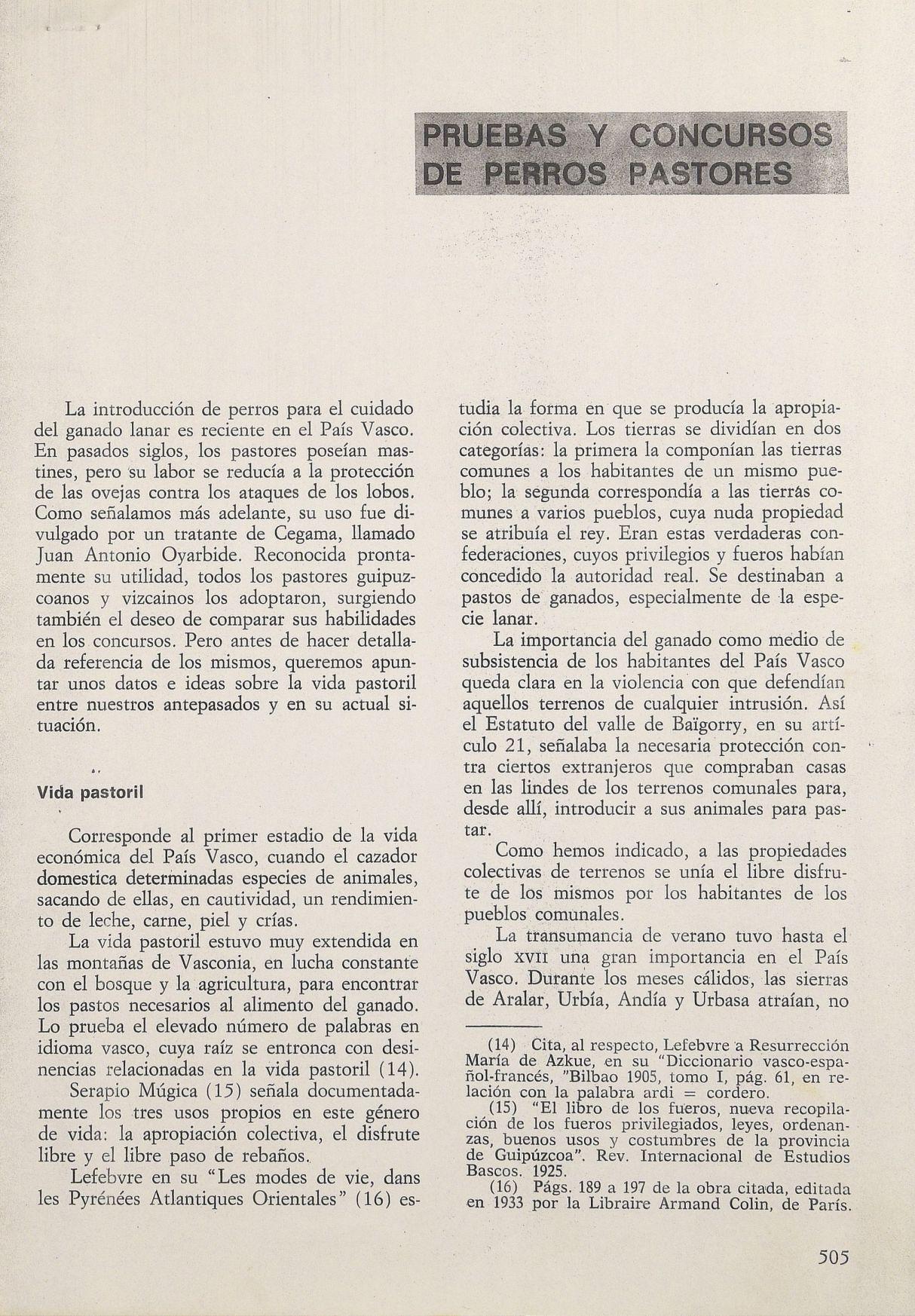 PRUEBAS Y CONCURSOS DE PERROS PASTORES

La introducción de perros para el cuidado del ganado lanar es reciente en el País Vasco. En pasados siglos, los pastores poseían mastines, pero su labor se reducía a la protección de las ovejas contra los ataques de los lobos. Como señalamos más adelante, su uso fue divulgado por un tratante de Cegama, llamado Juan Antonio Oyarbide. Reconocida prontamente su utilidad, todos los pastores guipuzcoanos y vizcainos los adoptaron, surgiendo también el deseo de comparar sus habilidades en los concursos. Pero antes de hacer detallada referencia de los mismos, queremos apuntar unos datos e ideas sobre la vida pastoril entre nuestros antepasados y en su actual situación.

Vida pastoril

Corresponde al primer estadio de la vida económica del País Vasco, cuando el cazador domestica determinadas especies de animales, sacando de ellas, en cautividad, un rendimiento de leche, carne, piel y crías.

La vida pastoril estuvo muy extendida en las montañas de Vasconia, en lucha constante con el bosque y la agricultura, para encontrar los pastos necesarios al alimento del ganado. Lo prueba el elevado número de palabras en idioma vasco, cuya raíz se entronca con desinencias relacionadas en la vida pastoril (14).

Serapio Múgica (15) señala documentadamente los tres usos propios en este género de vida: la apropiación colectiva, el disfrute libre y el libre paso de rebaños.

Lefebvre en su "Les modes de vie, dans les Pyrénées Atlantiques Orientales" (16) estudia la forma en que se producía la apropiación colectiva. Los tierras se dividían en dos categorías: la primera la componían las tierras comunes a los habitantes de un mismo pueblo; la segunda correspondía a las tierras comunes a varios pueblos, cuya nuda propiedad se atribuía el rey. Eran estas verdaderas confederaciones, cuyos privilegios y fueros habían concedido la autoridad real. Se destinaban a pastos de ganados, especialmente de la especie lanar.

La importancia del ganado como medio de subsistencia de los habitantes del País Vasco queda clara en la violencia con que defendían aquellos terrenos de cualquier intrusión. Así el Estatuto del valle de Baïgorry, en su artículo 21, señalaba la necesaria protección contra ciertos extranjeros que compraban casas en las lindes de los terrenos comunales para, desde allí, introducir a sus animales para pastar.

Como hemos indicado, a las propiedades colectivas de terrenos se unía el libre disfrute de los mismos por los habitantes de los pueblos comunales.

La transumancia de verano tuvo hasta el siglo XVII una gran importancia en el País Vasco. Durante los meses cálidos, las sierras de Aralar, Urbía, Andía y Urbasa atraían, no

(14) Cita, al respecto, Lefebvre a Resurrección María de Azkue, en su "Diccionario vasco-español-francés, "Bilbao 1905, tomo I, pág. 61, en relación con la palabra ardi = cordero.

(15) "El libro de los fueros, nueva recopilación de los fueros privilegiados, leyes, ordenanzas, buenos usos y costumbres de la provincia de Guipúzcoa". Rev. Internacional de Estudios Bascos. 1925.

(16) Págs. 189 a 197 de la obra citada, editada en 1933 por la Libraire Armand Colin, de París.

505